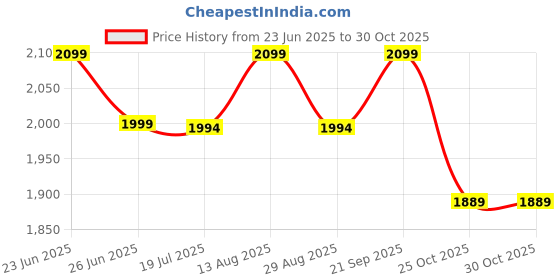 CheapestInIndia.com

Price History from 23 Jun 2025 to 30 Oct 2025

2,10
2,050
2,000
1,950
1,900
1,850

2099
1999
1994
2099
1994
2099
1889
1889

23 Jun 2025
26 Jun 2025
19 Jul 2025
13 Aug 2025
29 Aug 2025
21 Sep 2025
25 Oct 2025
30 Oct 2025